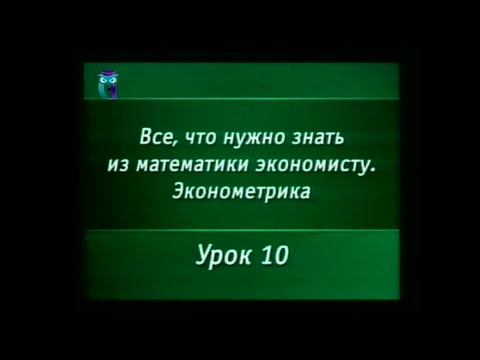 Все, что нужно знать из математики экономисту. Эконометрика

Урок 10